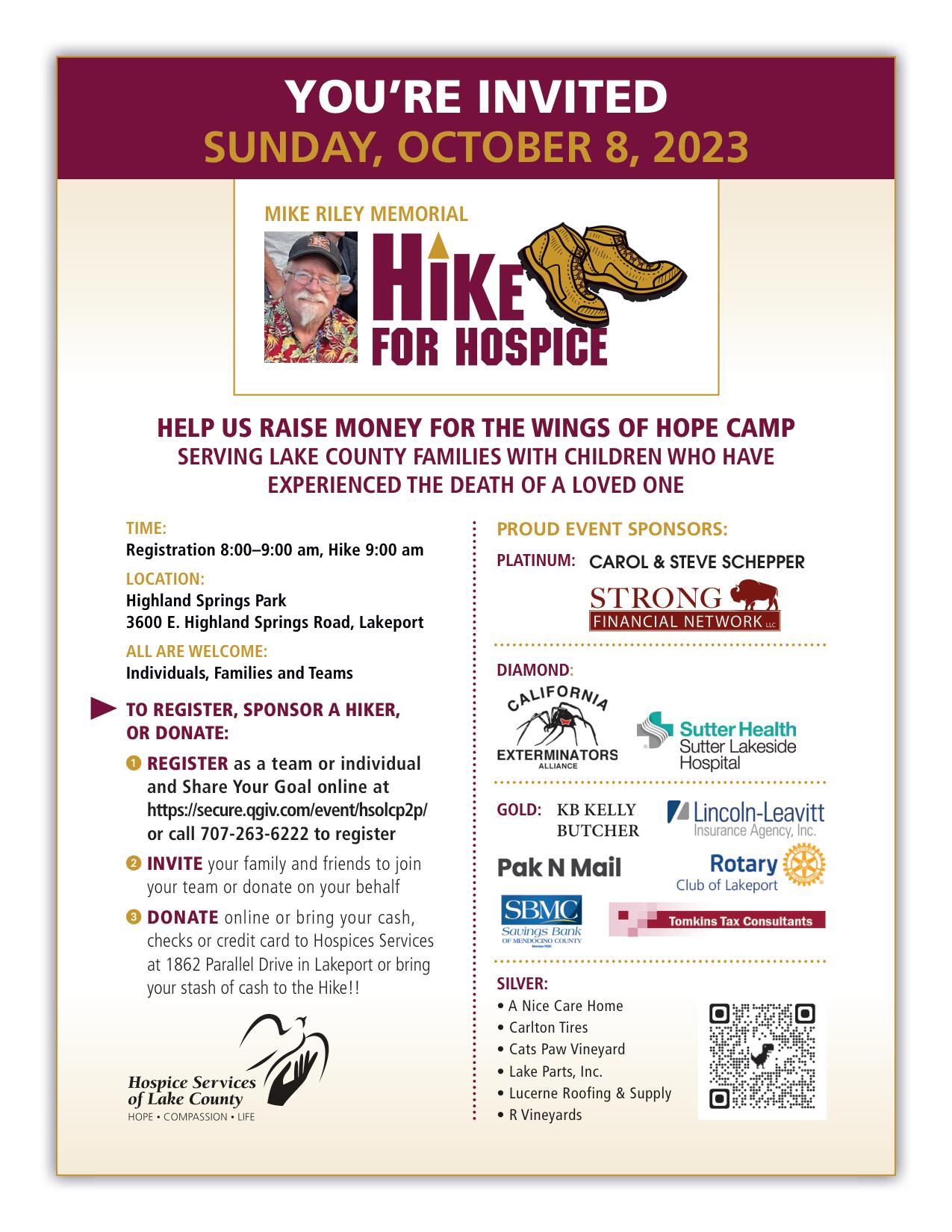 YOU'RE INVITED
SUNDAY, OCTOBER 8, 2023

MIKE RILEY MEMORIAL
HIKE FOR HOSPICE

HELP US RAISE MONEY FOR THE WINGS OF HOPE CAMP
SERVING LAKE COUNTY FAMILIES WITH CHILDREN WHO HAVE EXPERIENCED THE DEATH OF A LOVED ONE

TIME:
Registration 8:00–9:00 am, Hike 9:00 am

LOCATION:
Highland Springs Park
3600 E. Highland Springs Road, Lakeport

ALL ARE WELCOME:
Individuals, Families and Teams

TO REGISTER, SPONSOR A HIKER, OR DONATE:

1 REGISTER as a team or individual and Share Your Goal online at https://secure.qgiv.com/event/hsolcp2p/ or call 707-263-6222 to register

2 INVITE your family and friends to join your team or donate on your behalf

3 DONATE online or bring your cash, checks or credit card to Hospices Services at 1862 Parallel Drive in Lakeport or bring your stash of cash to the Hike!!

Hospice Services of Lake County
HOPE • COMPASSION • LIFE

PROUD EVENT SPONSORS:

PLATINUM: CAROL & STEVE SCHEPPER
STRONG FINANCIAL NETWORK LLC

DIAMOND:
CALIFORNIA EXTERMINATORS ALLIANCE
Sutter Health Sutter Lakeside Hospital

GOLD: KB KELLY BUTCHER
Lincoln-Leavitt Insurance Agency, Inc.
Pak N Mail
Rotary Club of Lakeport
SBMC Savings Bank OF MENDOCINO COUNTY
Tomkins Tax Consultants

SILVER:
• A Nice Care Home
• Carlton Tires
• Cats Paw Vineyard
• Lake Parts, Inc.
• Lucerne Roofing & Supply
• R Vineyards